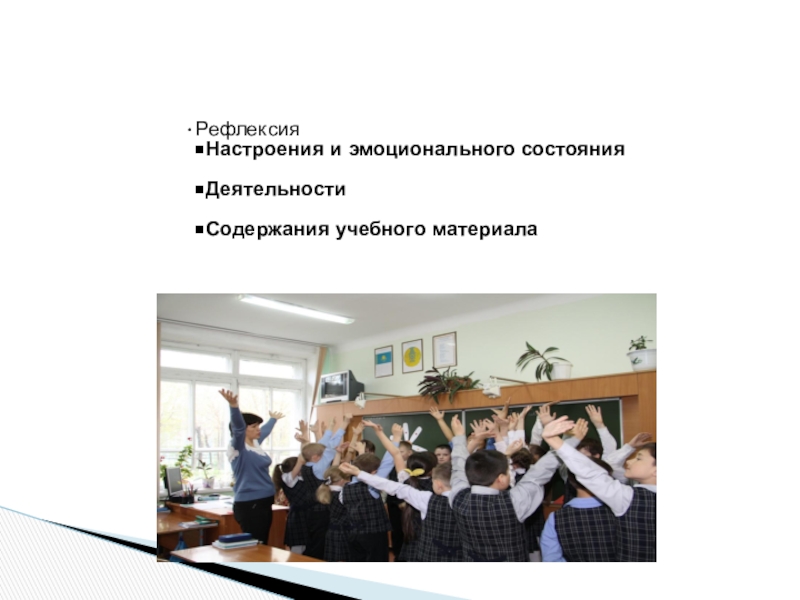 • Рефлексия
• Настроения и эмоционального состояния

• Деятельности

• Содержания учебного материала